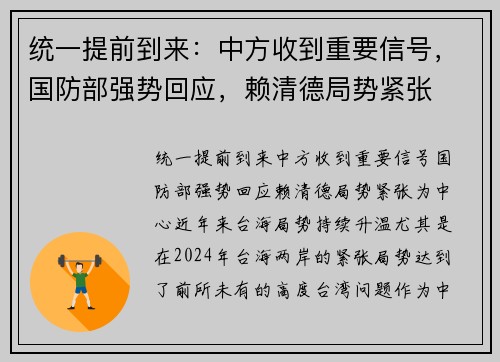 统一提前到来：中方收到重要信号，国防部强势回应，赖清德局势紧张

统一提前到来中方收到重要信号国防部强势回应赖清德局势紧张为中心近年来台海局势持续升温尤其是在2024年台海两岸的紧张局势达到了前所未有的高度台湾问题作为中